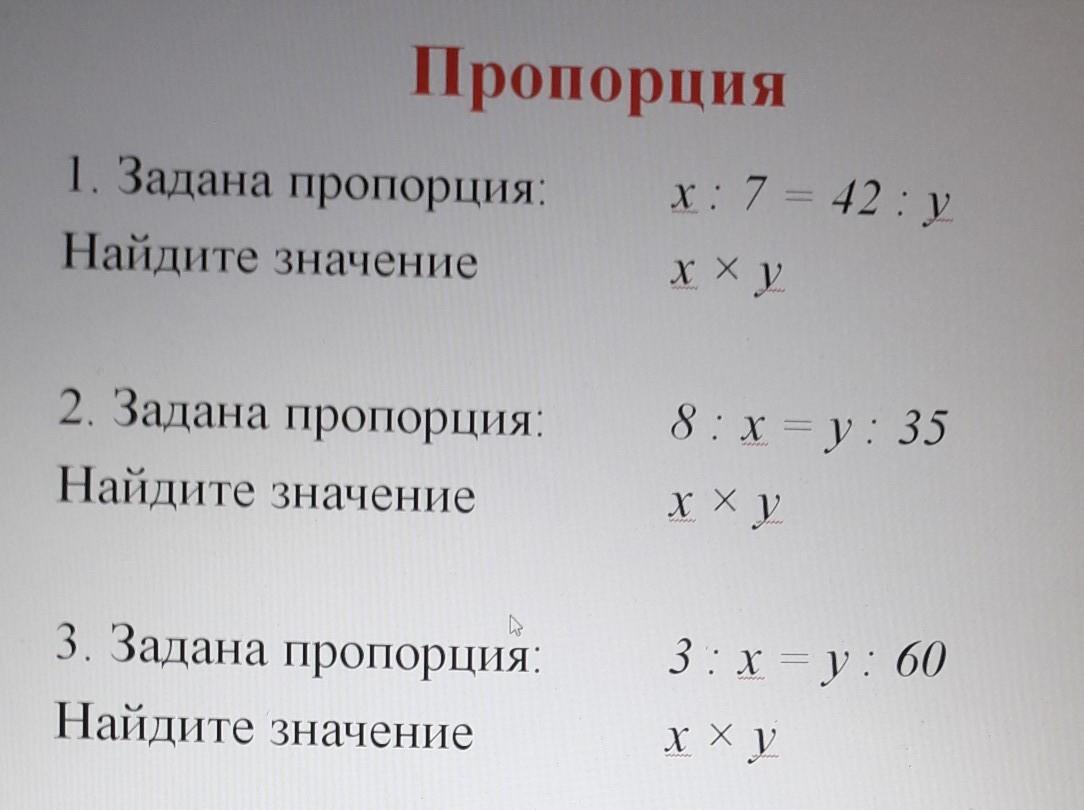 Пропорция

1. Задана пропорция: $x : 7 = 42 : y$
Найдите значение $x \times y$

2. Задана пропорция: $8 : x = y : 35$
Найдите значение $x \times y$

3. Задана пропорция: $3 : x = y : 60$
Найдите значение $x \times y$